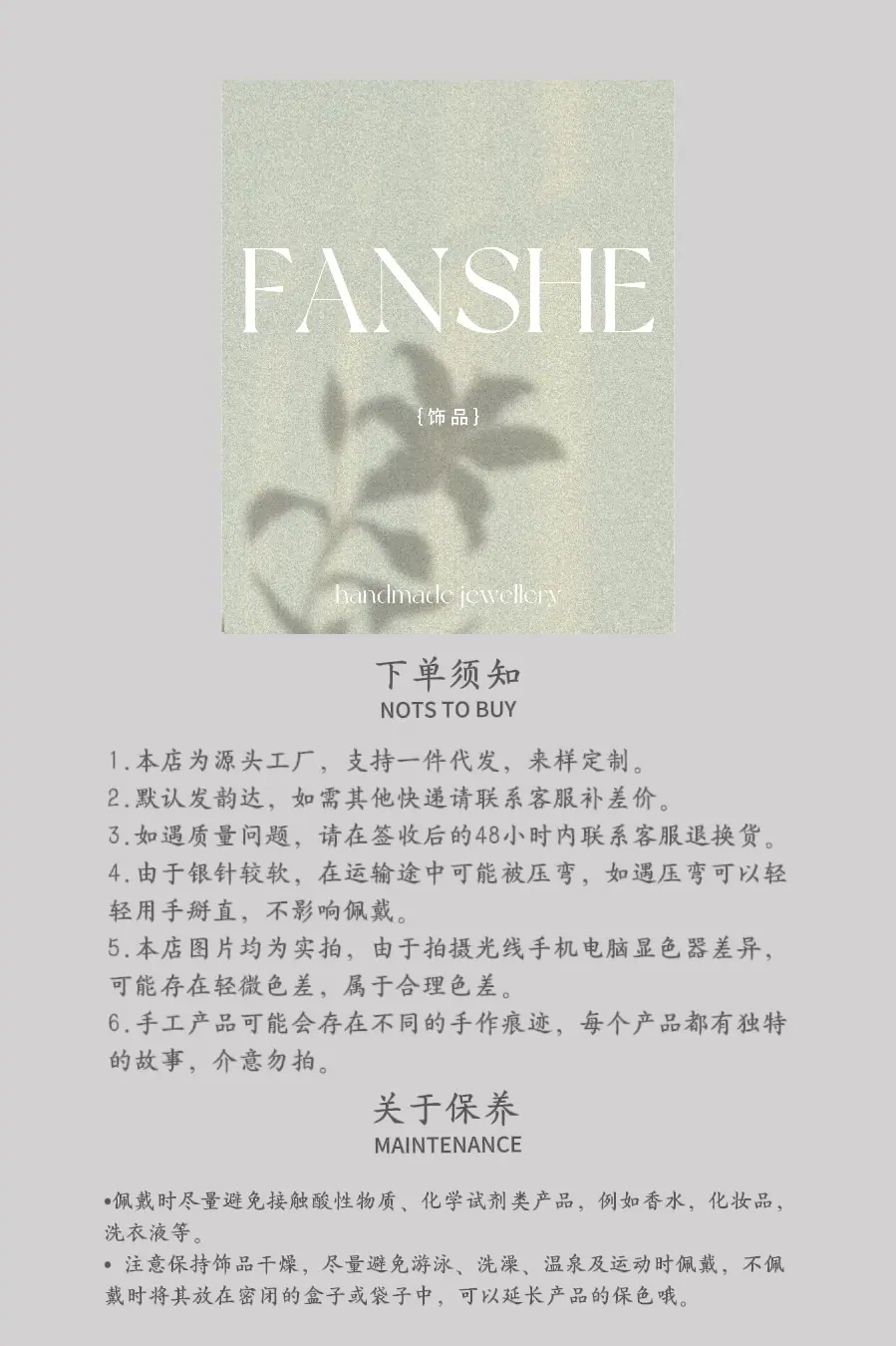 FANSHE

{饰品}

handmade jewellery

下单须知
NOTS TO BUY

1.本店为源头工厂，支持一件代发，来样定制。

2.默认发韵达，如需其他快递请联系客服补差价。

3.如遇质量问题，请在签收后的48小时内联系客服退换货。

4.由于银针较软，在运输途中可能被压弯，如遇压弯可以轻轻用手掰直，不影响佩戴。

5.本店图片均为实拍，由于拍摄光线手机电脑显色器差异，可能存在轻微色差，属于合理色差。

6.手工产品可能会存在不同的手作痕迹，每个产品都有独特的故事，介意勿拍。

关于保养
MAINTENANCE

• 佩戴时尽量避免接触酸性物质、化学试剂类产品，例如香水，化妆品，洗衣液等。

• 注意保持饰品干燥，尽量避免游泳、洗澡、温泉及运动时佩戴，不佩戴时将其放在密闭的盒子或袋子中，可以延长产品的保色哦。